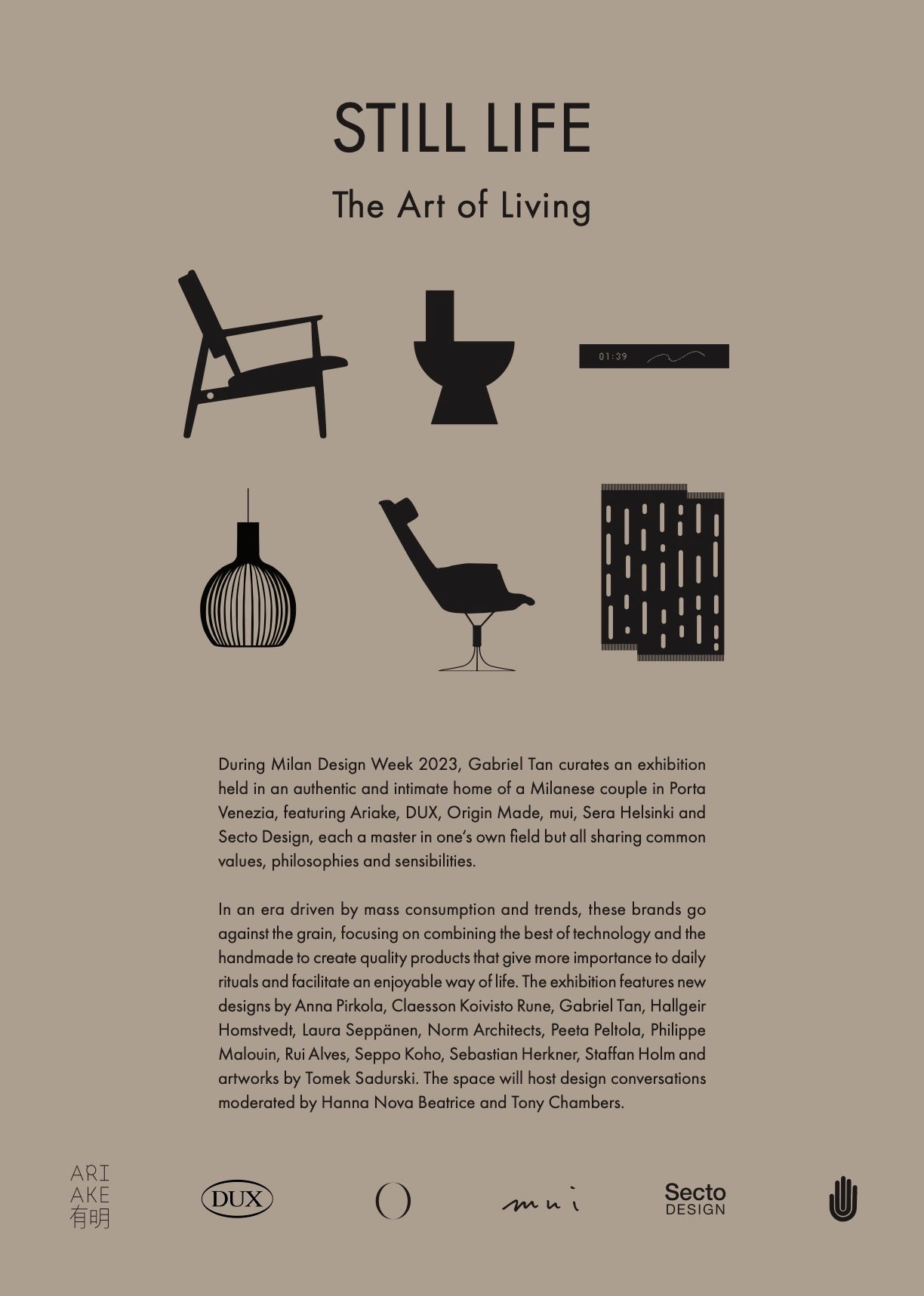 STILL LIFE

The Art of Living

01:39

During Milan Design Week 2023, Gabriel Tan curates an exhibition held in an authentic and intimate home of a Milanese couple in Porta Venezia, featuring Ariake, DUX, Origin Made, mui, Sera Helsinki and Secto Design, each a master in one's own field but all sharing common values, philosophies and sensibilities.

In an era driven by mass consumption and trends, these brands go against the grain, focusing on combining the best of technology and the handmade to create quality products that give more importance to daily rituals and facilitate an enjoyable way of life. The exhibition features new designs by Anna Pirkola, Claesson Koivisto Rune, Gabriel Tan, Hallgeir Homstvedt, Laura Seppänen, Norm Architects, Peeta Peltola, Philippe Malouin, Rui Alves, Seppo Koho, Sebastian Herkner, Staffan Holm and artworks by Tomek Sadurski. The space will host design conversations moderated by Hanna Nova Beatrice and Tony Chambers.

ARI AKE 有明

DUX

mui

Secto DESIGN